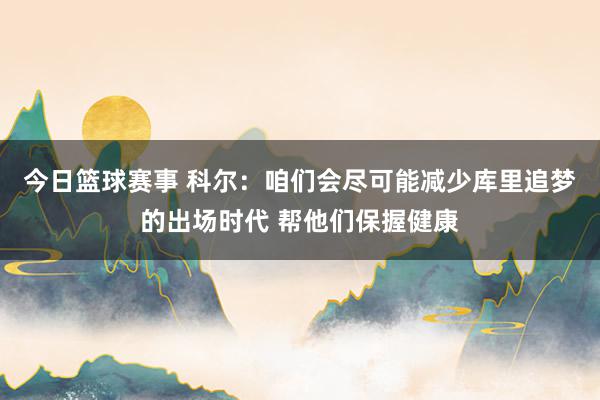 今日篮球赛事 科尔：咱们会尽可能减少库里追梦的出场时代 帮他们保握健康